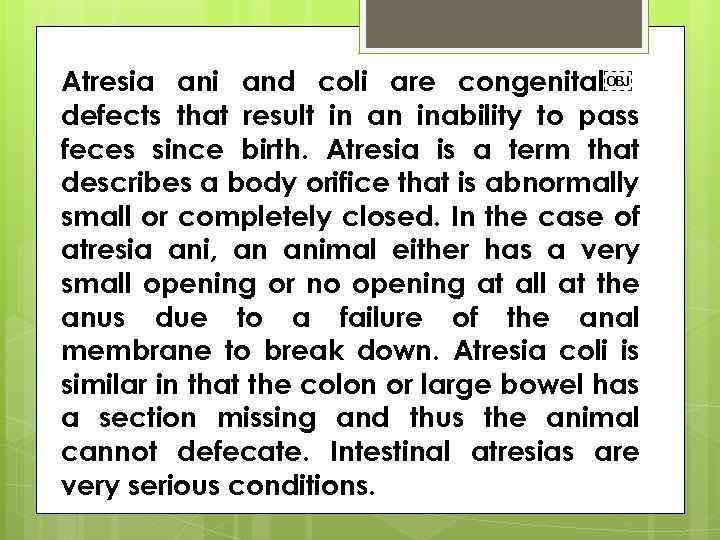 Atresia ani and coli are congenital defects that result in an inability to pass feces since birth. Atresia is a term that describes a body orifice that is abnormally small or completely closed. In the case of atresia ani, an animal either has a very small opening or no opening at all at the anus due to a failure of the anal membrane to break down. Atresia coli is similar in that the colon or large bowel has a section missing and thus the animal cannot defecate. Intestinal atresias are very serious conditions.